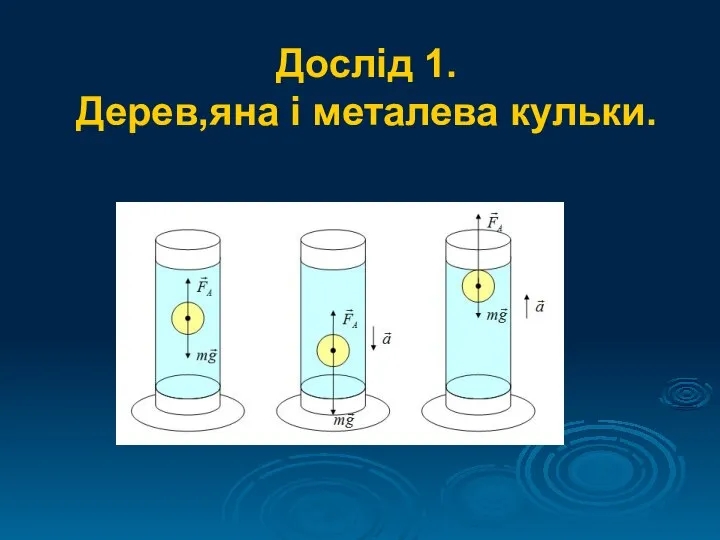 Дослід 1.
Дерев,яна і металева кульки.

$\vec{F}_A$
$m\vec{g}$

$\vec{F}_A$
$\vec{a}$
$m\vec{g}$

$\vec{F}_A$
$m\vec{g}$
$\vec{a}$